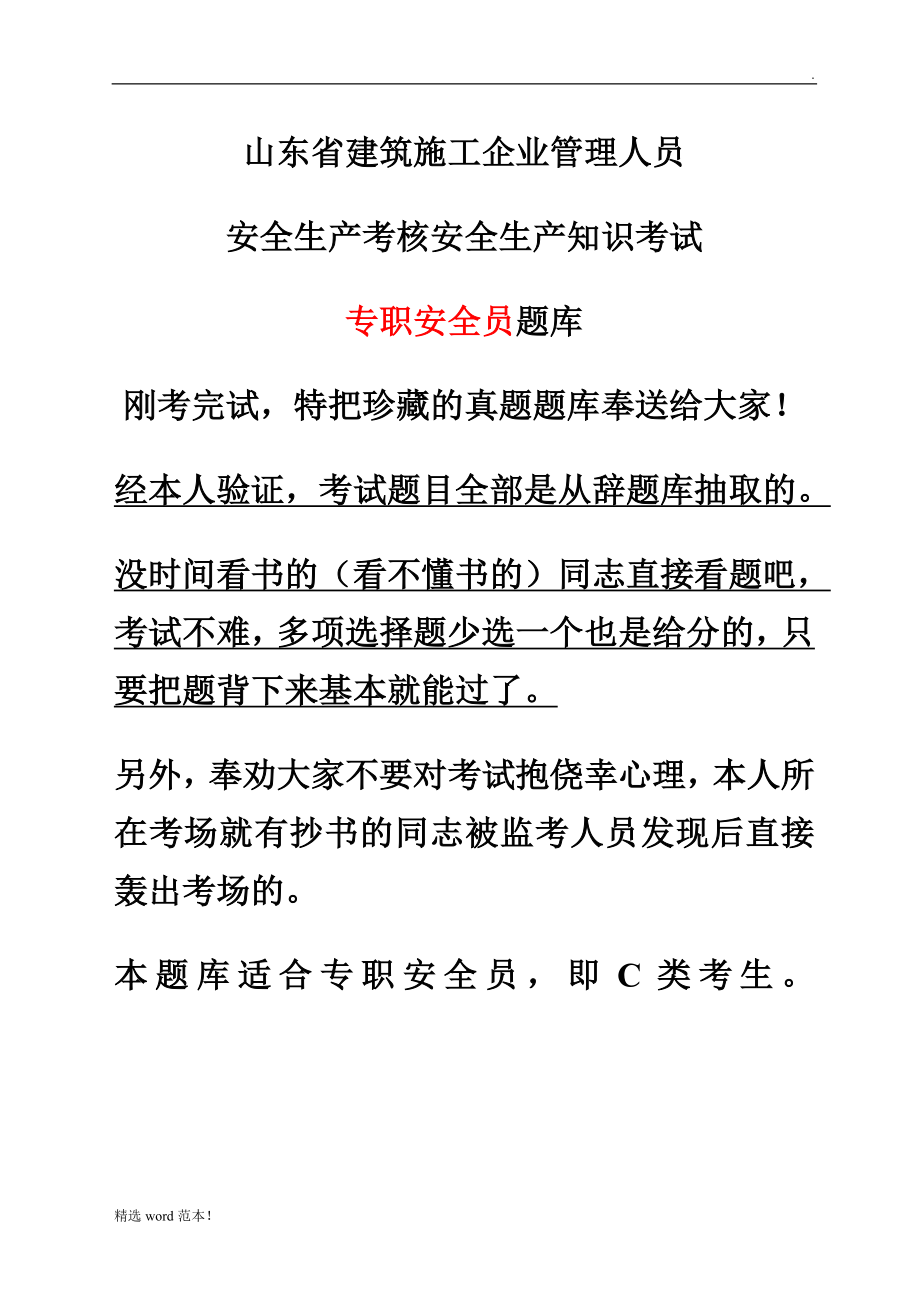 .

山东省建筑施工企业管理人员

安全生产考核安全生产知识考试

专职安全员题库

刚考完试，特把珍藏的真题题库奉送给大家！

经本人验证，考试题目全部是从辞题库抽取的。

没时间看书的（看不懂书的）同志直接看题吧，考试不难，多项选择题少选一个也是给分的，只要把题背下来基本就能过了。

另外，奉劝大家不要对考试抱侥幸心理，本人所在考场就有抄书的同志被监考人员发现后直接轰出考场的。

本题库适合专职安全员，即 C 类考生。

精选 word 范本！